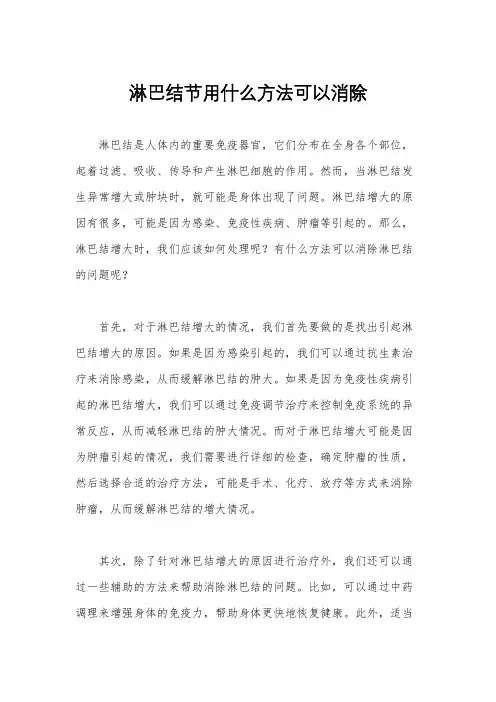 淋巴结节用什么方法可以消除

淋巴结是人体内的重要免疫器官，它们分布在全身各个部位，起着过滤、吸收、传导和产生淋巴细胞的作用。然而，当淋巴结发生异常增大或肿块时，就可能是身体出现了问题。淋巴结增大的原因有很多，可能是因为感染、免疫性疾病、肿瘤等引起的。那么，淋巴结增大时，我们应该如何处理呢？有什么方法可以消除淋巴结的问题呢？

首先，对于淋巴结增大的情况，我们首先要做的是找出引起淋巴结增大的原因。如果是因为感染引起的，我们可以通过抗生素治疗来消除感染，从而缓解淋巴结的肿大。如果是因为免疫性疾病引起的淋巴结增大，我们可以通过免疫调节治疗来控制免疫系统的异常反应，从而减轻淋巴结的肿大情况。而对于淋巴结增大可能是因为肿瘤引起的情况，我们需要进行详细的检查，确定肿瘤的性质，然后选择合适的治疗方法，可能是手术、化疗、放疗等方式来消除肿瘤，从而缓解淋巴结的增大情况。

其次，除了针对淋巴结增大的原因进行治疗外，我们还可以通过一些辅助的方法来帮助消除淋巴结的问题。比如，可以通过中药调理来增强身体的免疫力，帮助身体更快地恢复健康。此外，适当